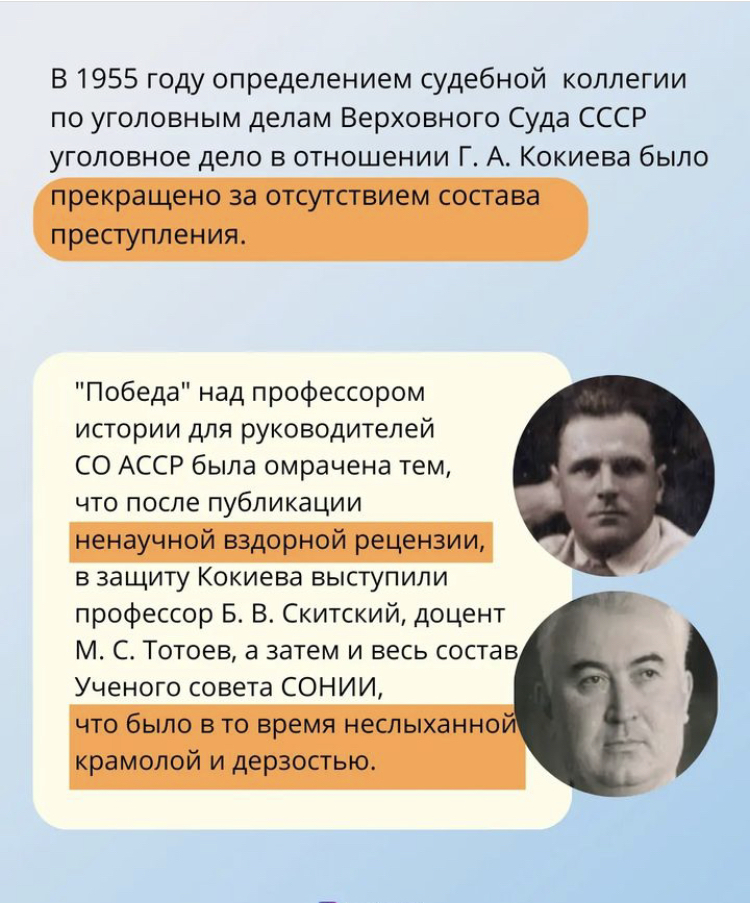 В 1955 году определением судебной коллегии по уголовным делам Верховного Суда СССР уголовное дело в отношении Г. А. Кокиева было прекращено за отсутствием состава преступления.

"Победа" над профессором истории для руководителей СО АССР была омрачена тем, что после публикации ненаучной вздорной рецензии, в защиту Кокиева выступили профессор Б. В. Скитский, доцент М. С. Тотоев, а затем и весь состав Ученого совета СОНИИ, что было в то время неслыханной крамолой и дерзостью.